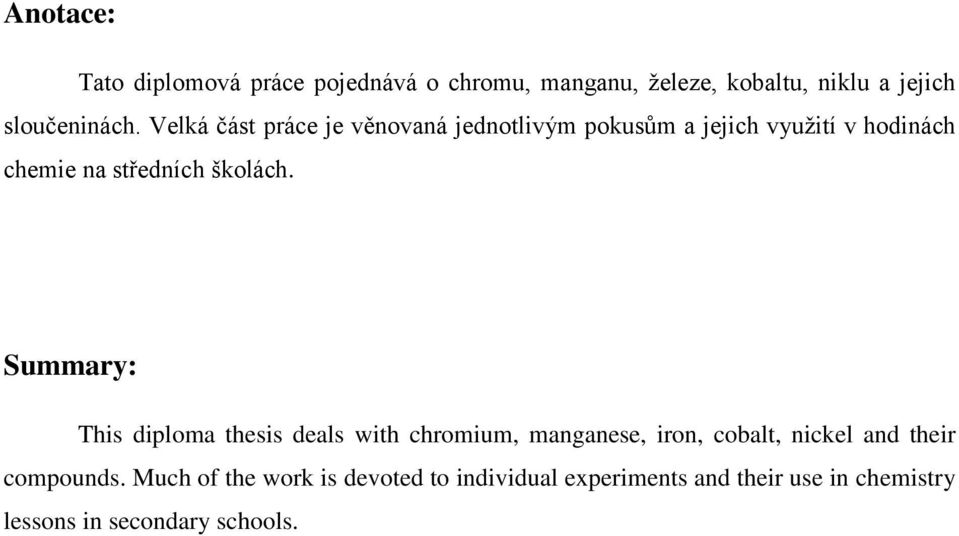 Anotace:

Tato diplomová práce pojednává o chromu, manganu, železe, kobaltu, niklu a jejich sloučeninách. Velká část práce je věnovaná jednotlivým pokusům a jejich využití v hodinách chemie na středních školách.

Summary:

This diploma thesis deals with chromium, manganese, iron, cobalt, nickel and their compounds. Much of the work is devoted to individual experiments and their use in chemistry lessons in secondary schools.